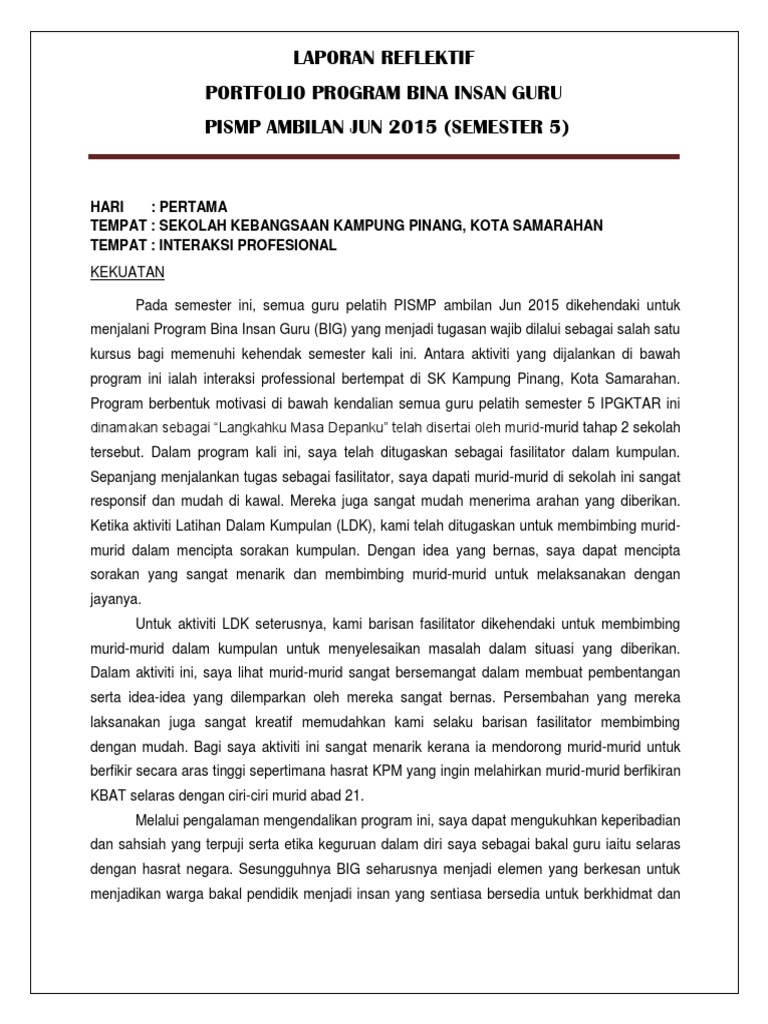 LAPORAN REFLEKTIF

PORTFOLIO PROGRAM BINA INSAN GURU

PISMP AMBILAN JUN 2015 (SEMESTER 5)

HARI : PERTAMA
TEMPAT : SEKOLAH KEBANGSAAN KAMPUNG PINANG, KOTA SAMARAHAN
TEMPAT : INTERAKSI PROFESIONAL

KEKUATAN

Pada semester ini, semua guru pelatih PISMP ambilan Jun 2015 dikehendaki untuk menjalani Program Bina Insan Guru (BIG) yang menjadi tugasan wajib dilalui sebagai salah satu kursus bagi memenuhi kehendak semester kali ini. Antara aktiviti yang dijalankan di bawah program ini ialah interaksi professional bertempat di SK Kampung Pinang, Kota Samarahan. Program berbentuk motivasi di bawah kendalian semua guru pelatih semester 5 IPGKTAR ini dinamakan sebagai "Langkahku Masa Depanku" telah disertai oleh murid-murid tahap 2 sekolah tersebut. Dalam program kali ini, saya telah ditugaskan sebagai fasilitator dalam kumpulan. Sepanjang menjalankan tugas sebagai fasilitator, saya dapati murid-murid di sekolah ini sangat responsif dan mudah di kawal. Mereka juga sangat mudah menerima arahan yang diberikan. Ketika aktiviti Latihan Dalam Kumpulan (LDK), kami telah ditugaskan untuk membimbing murid-murid dalam mencipta sorakan kumpulan. Dengan idea yang bernas, saya dapat mencipta sorakan yang sangat menarik dan membimbing murid-murid untuk melaksanakan dengan jayanya.

Untuk aktiviti LDK seterusnya, kami barisan fasilitator dikehendaki untuk membimbing murid-murid dalam kumpulan untuk menyelesaikan masalah dalam situasi yang diberikan. Dalam aktiviti ini, saya lihat murid-murid sangat bersemangat dalam membuat pembentangan serta idea-idea yang dilemparkan oleh mereka sangat bernas. Persembahan yang mereka laksanakan juga sangat kreatif memudahkan kami selaku barisan fasilitator membimbing dengan mudah. Bagi saya aktiviti ini sangat menarik kerana ia mendorong murid-murid untuk berfikir secara aras tinggi sepertimana hasrat KPM yang ingin melahirkan murid-murid berfikiran KBAT selaras dengan ciri-ciri murid abad 21.

Melalui pengalaman mengendalikan program ini, saya dapat mengukuhkan keperibadian dan sahsiah yang terpuji serta etika keguruan dalam diri saya sebagai bakal guru iaitu selaras dengan hasrat negara. Sesungguhnya BIG seharusnya menjadi elemen yang berkesan untuk menjadikan warga bakal pendidik menjadi insan yang sentiasa bersedia untuk berkhidmat dan